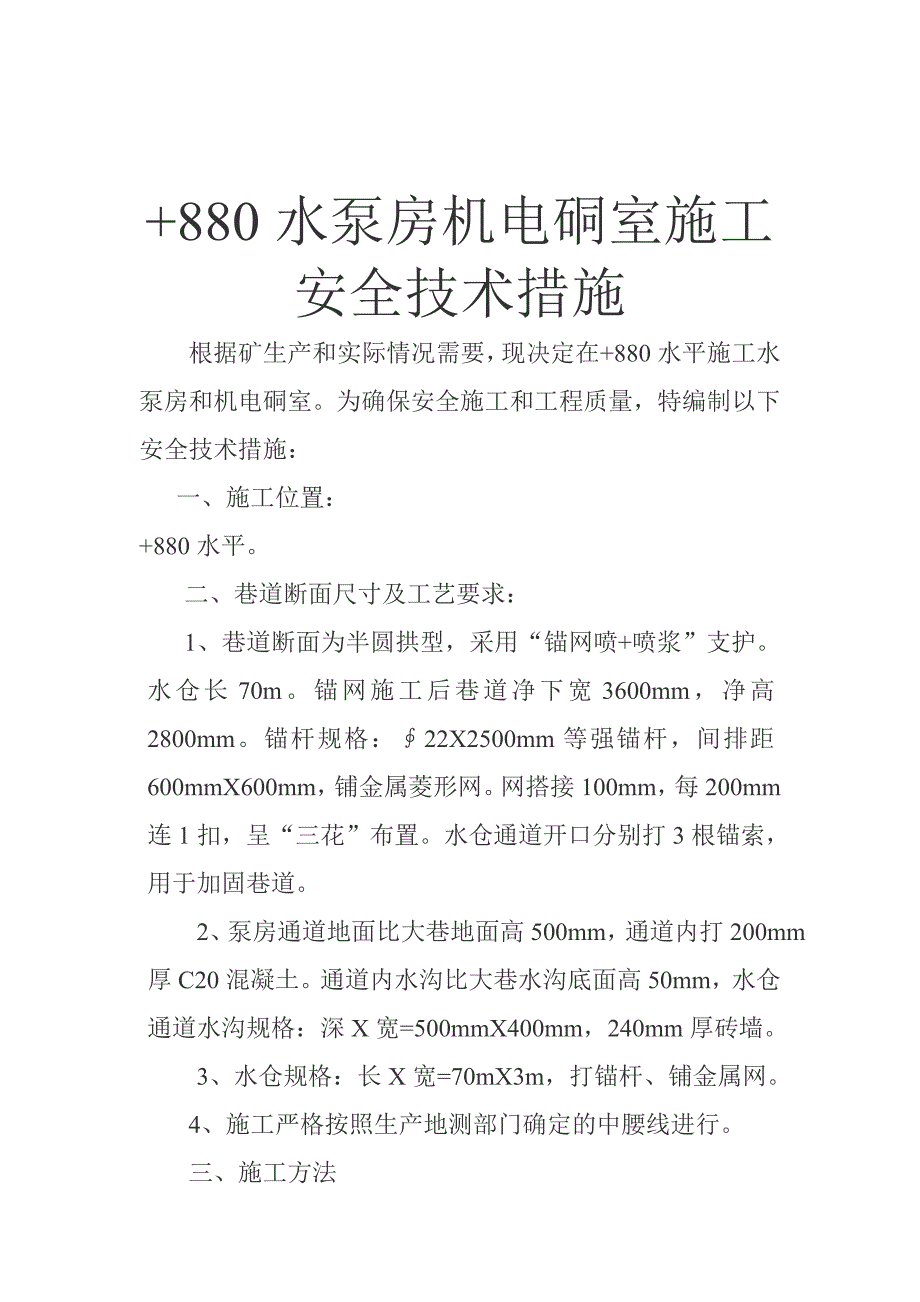 +880 水泵房机电硐室施工安全技术措施

根据矿生产和实际情况需要，现决定在+880 水平施工水泵房和机电硐室。为确保安全施工和工程质量，特编制以下安全技术措施：

一、施工位置：

+880 水平。

二、巷道断面尺寸及工艺要求：

1、巷道断面为半圆拱型，采用“锚网喷+喷浆”支护。水仓长 70m。锚网施工后巷道净下宽 3600mm，净高 2800mm。锚杆规格：∮22X2500mm 等强锚杆，间排距 600mmX600mm，铺金属菱形网。网搭接 100mm，每 200mm 连 1 扣，呈“三花”布置。水仓通道开口分别打 3 根锚索，用于加固巷道。

2、泵房通道地面比大巷地面高 500mm，通道内打 200mm 厚 C20 混凝土。通道内水沟比大巷水沟底面高 50mm，水仓通道水沟规格：深 X 宽=500mmX400mm，240mm 厚砖墙。

3、水仓规格：长 X 宽=70mX3m，打锚杆、铺金属网。

4、施工严格按照生产地测部门确定的中腰线进行。

三、施工方法